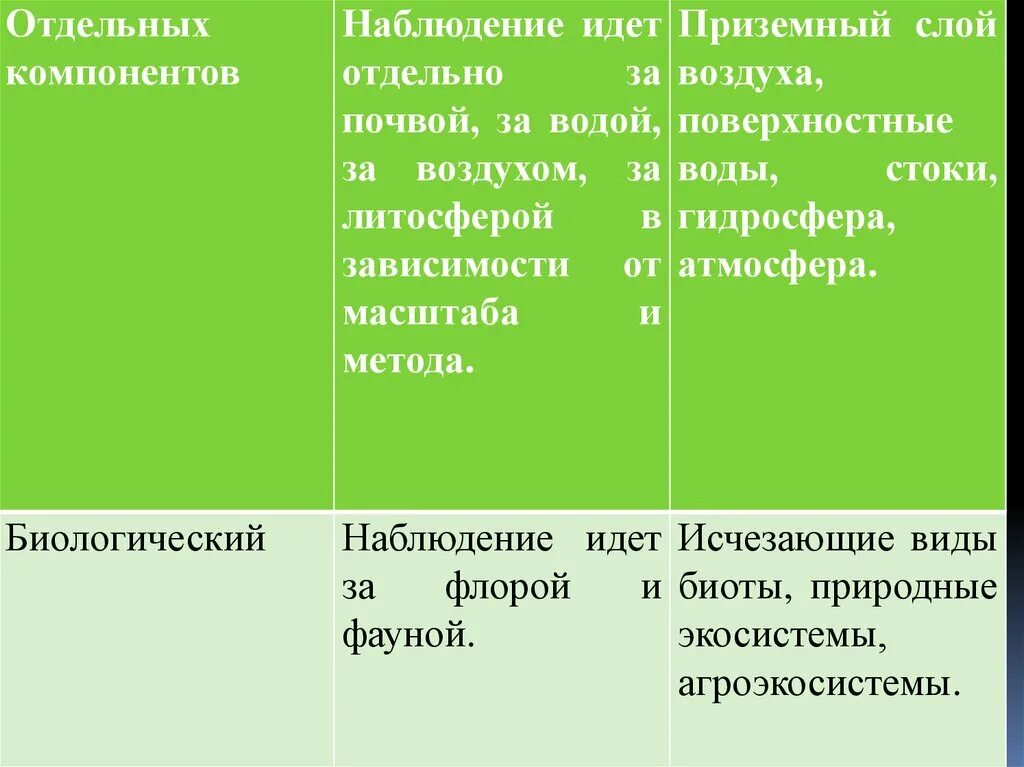 | Отдельных компонентов | Наблюдение идет отдельно за почвой, за водой, за воздухом, за литосферой в зависимости от масштаба и метода. | Приземный слой воздуха, поверхностные воды, стоки, гидросфера, атмосфера. |
|---|---|---|
| Биологический | Наблюдение идет за флорой и фауной. | Исчезающие виды биоты, природные экосистемы, агроэкосистемы. |